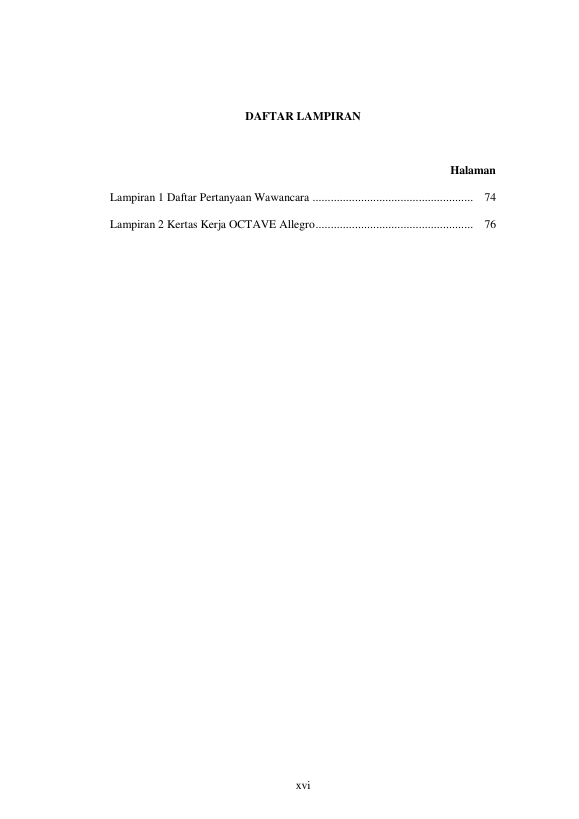 DAFTAR LAMPIRAN

Halaman

Lampiran 1 Daftar Pertanyaan Wawancara 74

Lampiran 2 Kertas Kerja OCTAVE Allegro 76

xvi